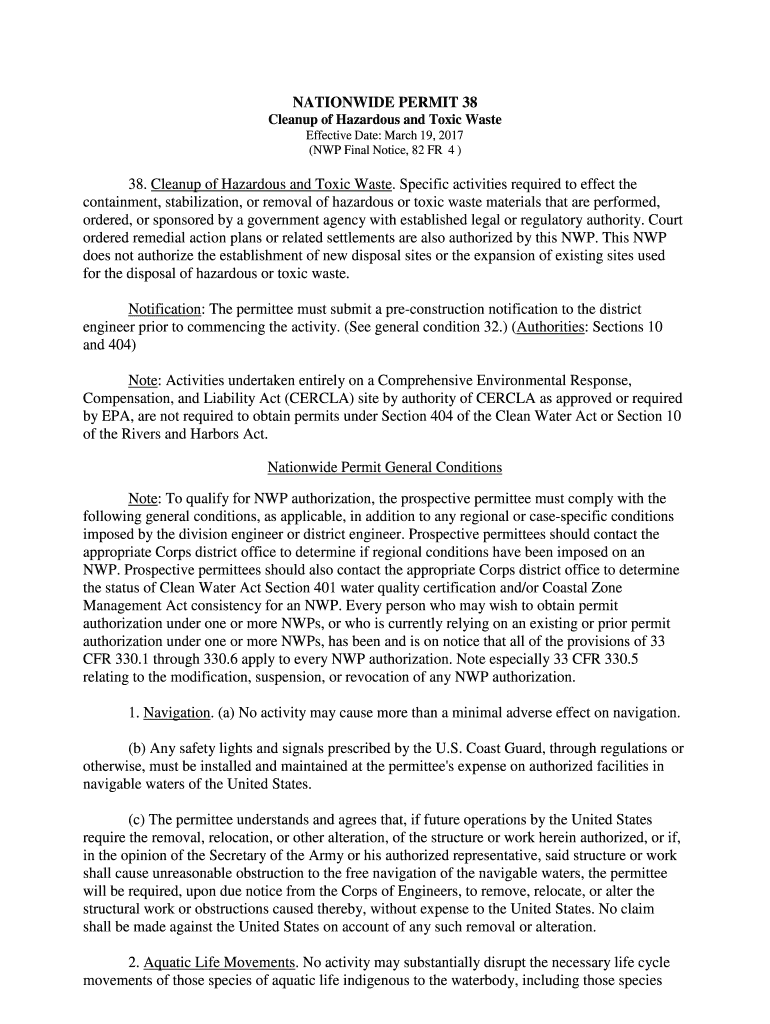 NATIONWIDE PERMIT 38
Cleanup of Hazardous and Toxic Waste
Effective Date: March 19, 2017
(NWP Final Notice, 82 FR 4 )

38. Cleanup of Hazardous and Toxic Waste. Specific activities required to effect the containment, stabilization, or removal of hazardous or toxic waste materials that are performed, ordered, or sponsored by a government agency with established legal or regulatory authority. Court ordered remedial action plans or related settlements are also authorized by this NWP. This NWP does not authorize the establishment of new disposal sites or the expansion of existing sites used for the disposal of hazardous or toxic waste.

Notification: The permittee must submit a pre-construction notification to the district engineer prior to commencing the activity. (See general condition 32.) (Authorities: Sections 10 and 404)

Note: Activities undertaken entirely on a Comprehensive Environmental Response, Compensation, and Liability Act (CERCLA) site by authority of CERCLA as approved or required by EPA, are not required to obtain permits under Section 404 of the Clean Water Act or Section 10 of the Rivers and Harbors Act.

Nationwide Permit General Conditions

Note: To qualify for NWP authorization, the prospective permittee must comply with the following general conditions, as applicable, in addition to any regional or case-specific conditions imposed by the division engineer or district engineer. Prospective permittees should contact the appropriate Corps district office to determine if regional conditions have been imposed on an NWP. Prospective permittees should also contact the appropriate Corps district office to determine the status of Clean Water Act Section 401 water quality certification and/or Coastal Zone Management Act consistency for an NWP. Every person who may wish to obtain permit authorization under one or more NWPs, or who is currently relying on an existing or prior permit authorization under one or more NWPs, has been and is on notice that all of the provisions of 33 CFR 330.1 through 330.6 apply to every NWP authorization. Note especially 33 CFR 330.5 relating to the modification, suspension, or revocation of any NWP authorization.

1. Navigation. (a) No activity may cause more than a minimal adverse effect on navigation.

(b) Any safety lights and signals prescribed by the U.S. Coast Guard, through regulations or otherwise, must be installed and maintained at the permittee's expense on authorized facilities in navigable waters of the United States.

(c) The permittee understands and agrees that, if future operations by the United States require the removal, relocation, or other alteration, of the structure or work herein authorized, or if, in the opinion of the Secretary of the Army or his authorized representative, said structure or work shall cause unreasonable obstruction to the free navigation of the navigable waters, the permittee will be required, upon due notice from the Corps of Engineers, to remove, relocate, or alter the structural work or obstructions caused thereby, without expense to the United States. No claim shall be made against the United States on account of any such removal or alteration.

2. Aquatic Life Movements. No activity may substantially disrupt the necessary life cycle movements of those species of aquatic life indigenous to the waterbody, including those species